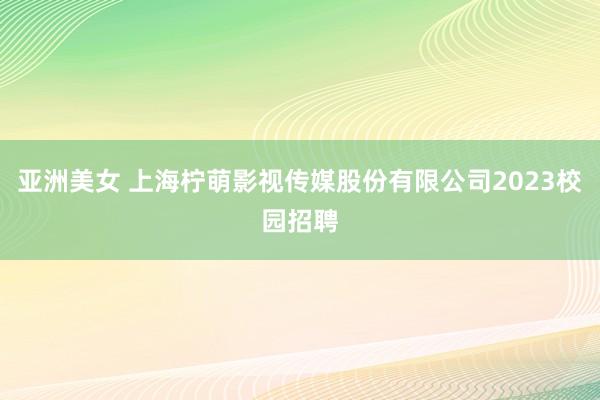 亚洲美女 上海柠萌影视传媒股份有限公司2023校园招聘